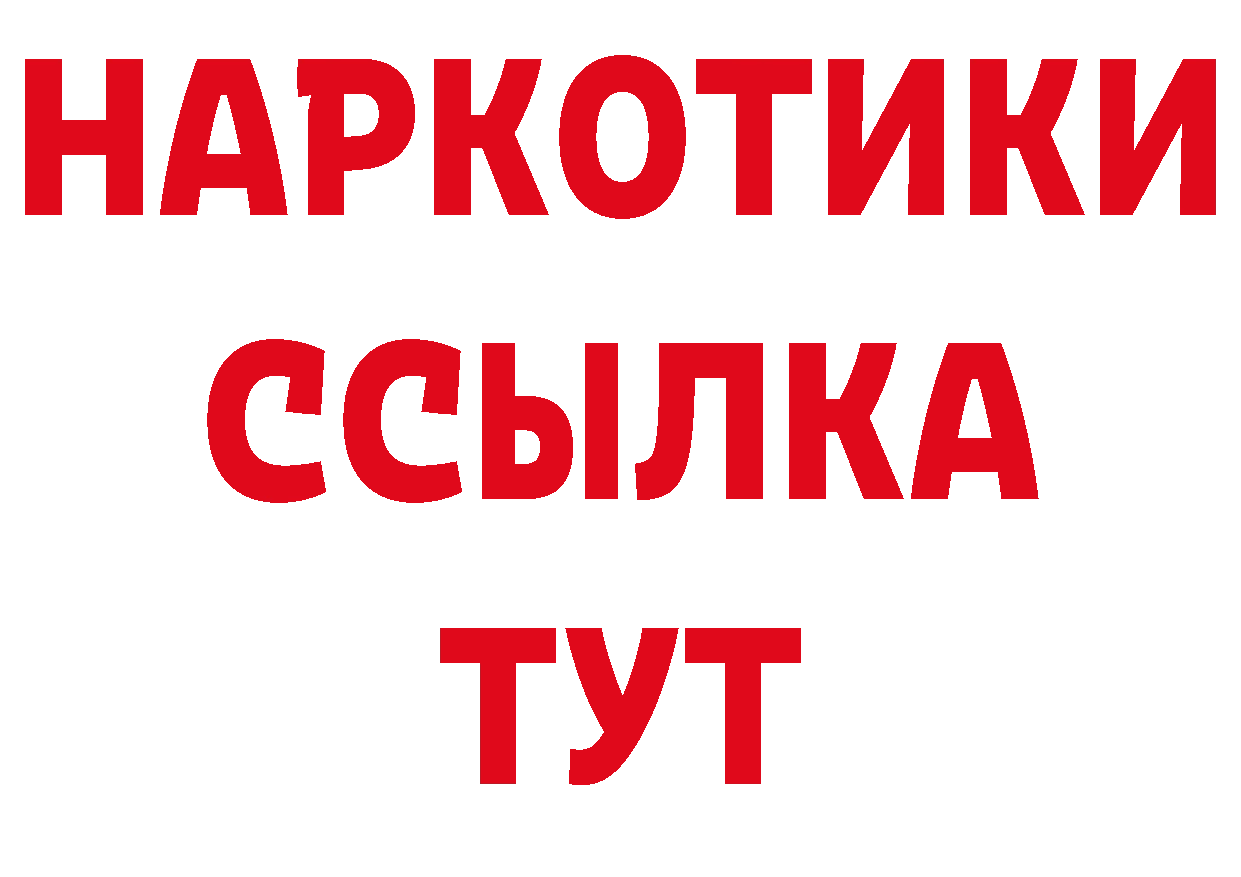 НАРКОТИКИ
ССЫЛКА
ТУТ